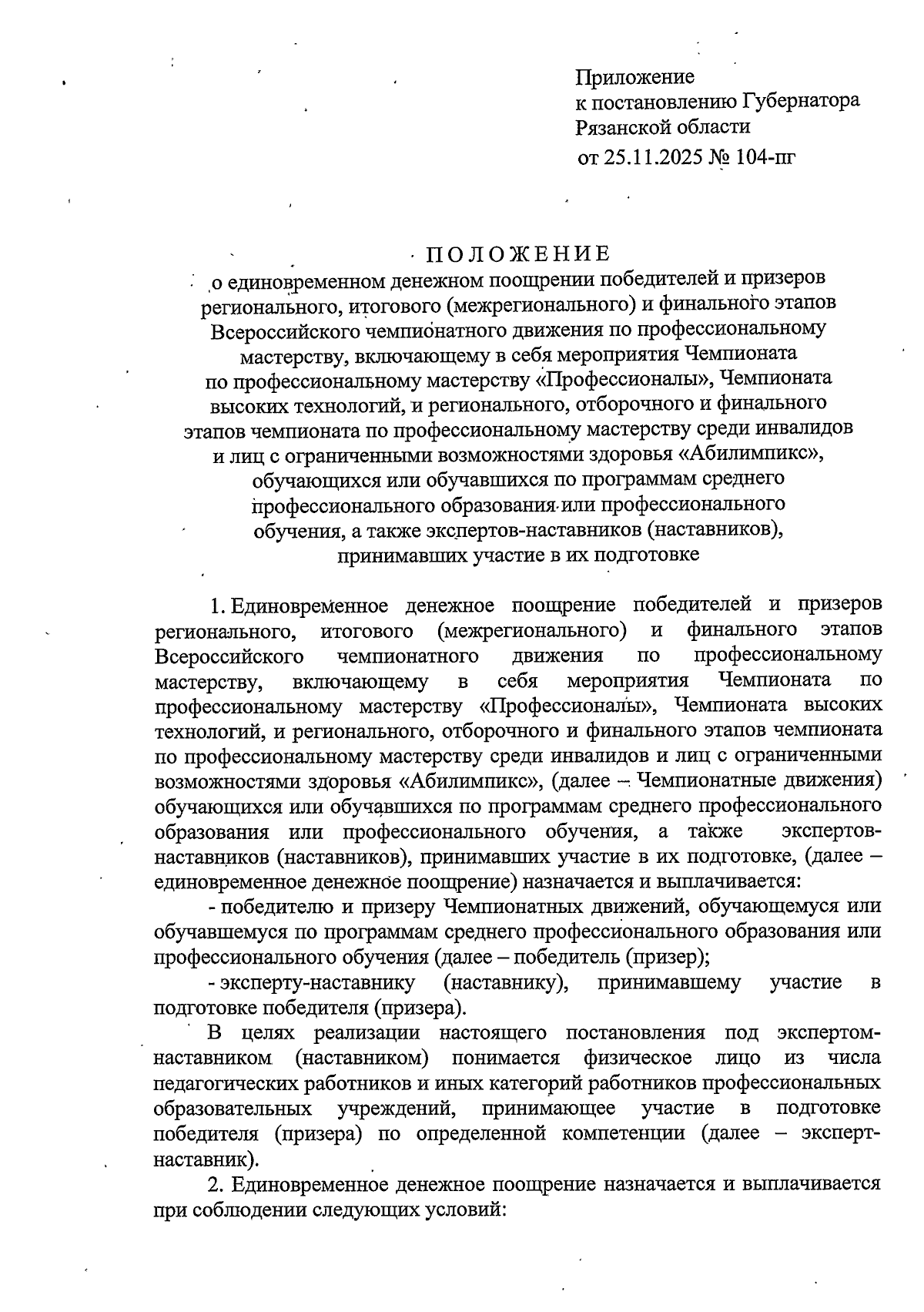 Приложение
к постановлению Губернатора
Рязанской области
от 25.11.2025 № 104-пг

ПОЛОЖЕНИЕ
о единовременном денежном поощрении победителей и призеров регионального, итогового (межрегионального) и финального этапов Всероссийского чемпионатного движения по профессиональному мастерству, включающему в себя мероприятия Чемпионата по профессиональному мастерству «Профессионалы», Чемпионата высоких технологий, и регионального, отборочного и финального этапов чемпионата по профессиональному мастерству среди инвалидов и лиц с ограниченными возможностями здоровья «Абилимпикс», обучающихся или обучавшихся по программам среднего профессионального образования или профессионального обучения, а также экспертов-наставников (наставников), принимавших участие в их подготовке

1. Единовременное денежное поощрение победителей и призеров регионального, итогового (межрегионального) и финального этапов Всероссийского чемпионатного движения по профессиональному мастерству, включающему в себя мероприятия Чемпионата по профессиональному мастерству «Профессионалы», Чемпионата высоких технологий, и регионального, отборочного и финального этапов чемпионата по профессиональному мастерству среди инвалидов и лиц с ограниченными возможностями здоровья «Абилимпикс», (далее – Чемпионатные движения) обучающихся или обучавшихся по программам среднего профессионального образования или профессионального обучения, а также экспертов-наставников (наставников), принимавших участие в их подготовке, (далее – единовременное денежное поощрение) назначается и выплачивается:

- победителю и призеру Чемпионатных движений, обучающемуся или обучавшемуся по программам среднего профессионального образования или профессионального обучения (далее – победитель (призер);

- эксперту-наставнику (наставнику), принимавшему участие в подготовке победителя (призера).

В целях реализации настоящего постановления под экспертом-наставником (наставником) понимается физическое лицо из числа педагогических работников и иных категорий работников профессиональных образовательных учреждений, принимающее участие в подготовке победителя (призера) по определенной компетенции (далее – эксперт-наставник).

2. Единовременное денежное поощрение назначается и выплачивается при соблюдении следующих условий: